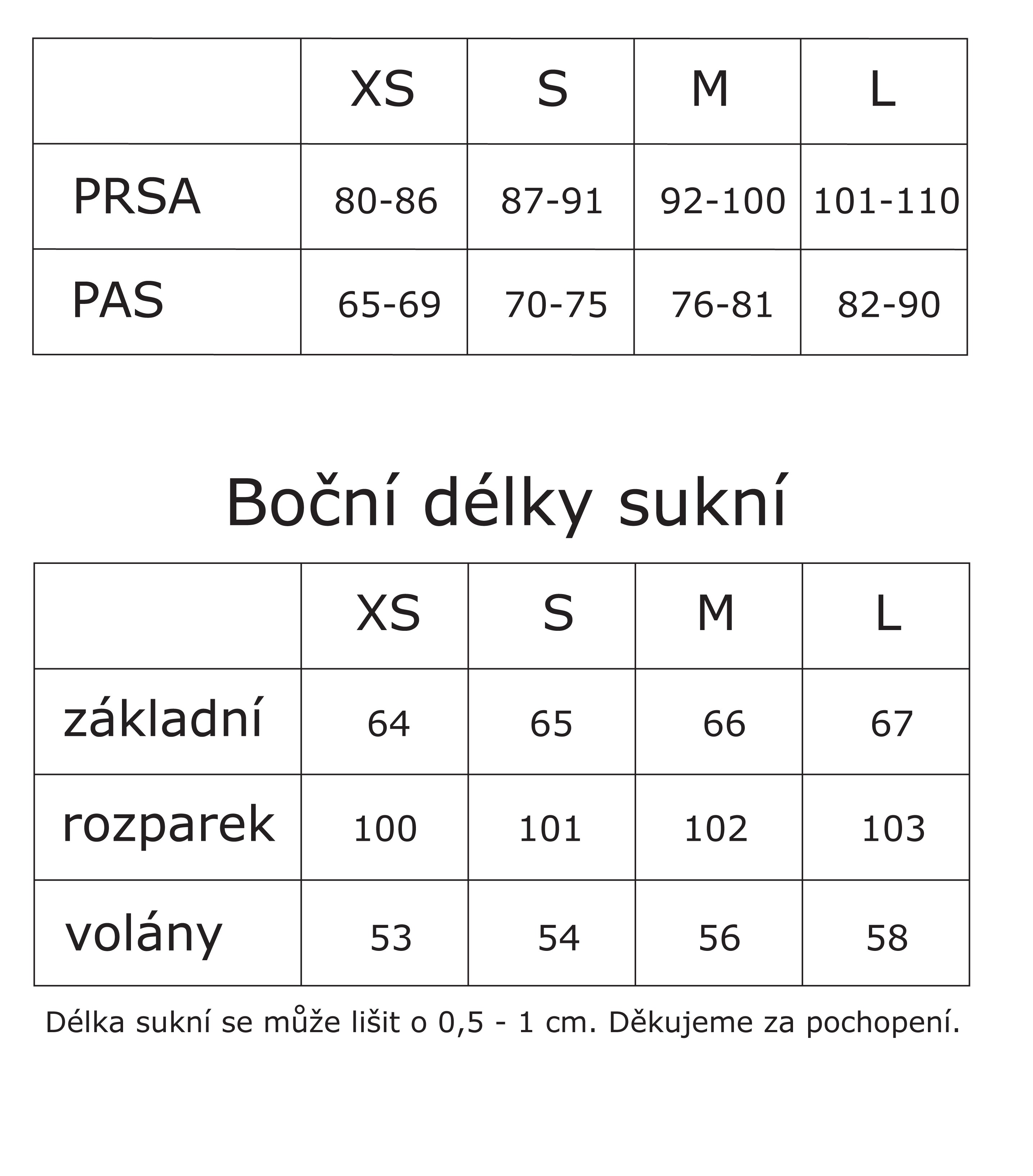 |  | XS | S | M | L |
|---|---|---|---|---|
| PRSA | 80-86 | 87-91 | 92-100 | 101-110 |
| PAS | 65-69 | 70-75 | 76-81 | 82-90 |

Boční délky sukní

|  | XS | S | M | L |
|---|---|---|---|---|
| základní | 64 | 65 | 66 | 67 |
| rozparek | 100 | 101 | 102 | 103 |
| volány | 53 | 54 | 56 | 58 |

Délka sukní se může lišit o 0,5 - 1 cm. Děkujeme za pochopení.